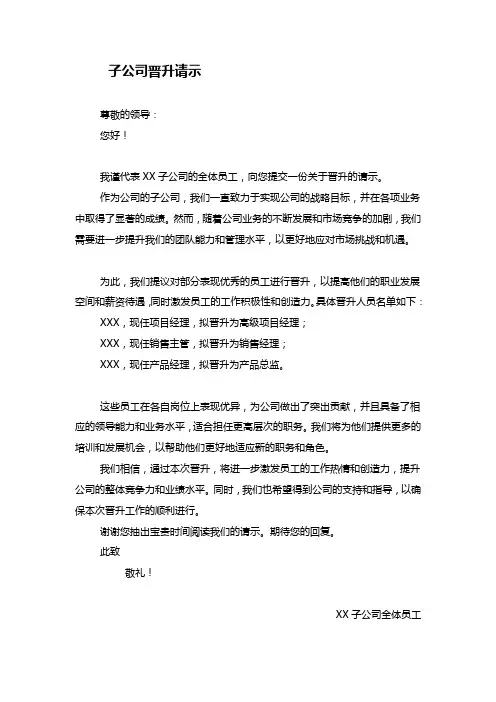 子公司晋升请示

尊敬的领导：
您好！

我谨代表 XX 子公司的全体员工，向您提交一份关于晋升的请示。

作为公司的子公司，我们一直致力于实现公司的战略目标，并在各项业务中取得了显著的成绩。然而，随着公司业务的不断发展和市场竞争的加剧，我们需要进一步提升我们的团队能力和管理水平，以更好地应对市场挑战和机遇。

为此，我们提议对部分表现优秀的员工进行晋升，以提高他们的职业发展空间和薪资待遇，同时激发员工的工作积极性和创造力。具体晋升人员名单如下：

XXX，现任项目经理，拟晋升为高级项目经理；

XXX，现任销售主管，拟晋升为销售经理；

XXX，现任产品经理，拟晋升为产品总监。

这些员工在各自岗位上表现优异，为公司做出了突出贡献，并且具备了相应的领导能力和业务水平，适合担任更高层次的职务。我们将为他们提供更多的培训和发展机会，以帮助他们更好地适应新的职务和角色。

我们相信，通过本次晋升，将进一步激发员工的工作热情和创造力，提升公司的整体竞争力和业绩水平。同时，我们也希望得到公司的支持和指导，以确保本次晋升工作的顺利进行。

谢谢您抽出宝贵时间阅读我们的请示。期待您的回复。

此致

敬礼！

XX 子公司全体员工